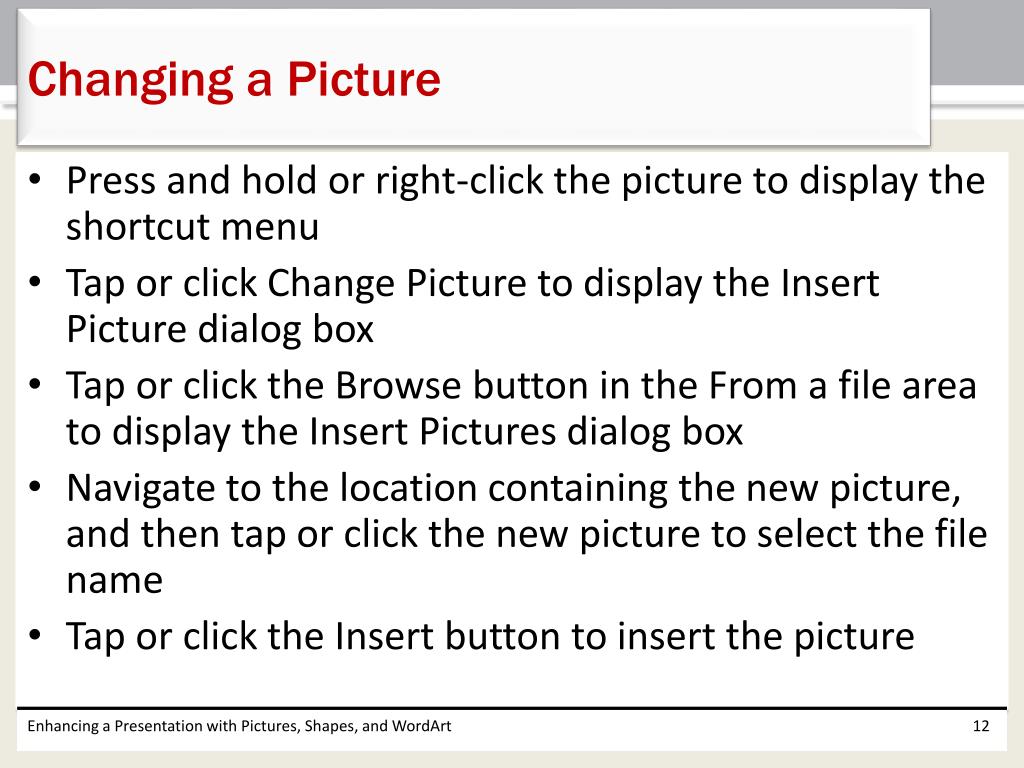 Changing a Picture

• Press and hold or right-click the picture to display the shortcut menu
• Tap or click Change Picture to display the Insert Picture dialog box
• Tap or click the Browse button in the From a file area to display the Insert Pictures dialog box
• Navigate to the location containing the new picture, and then tap or click the new picture to select the file name
• Tap or click the Insert button to insert the picture

Enhancing a Presentation with Pictures, Shapes, and WordArt

12